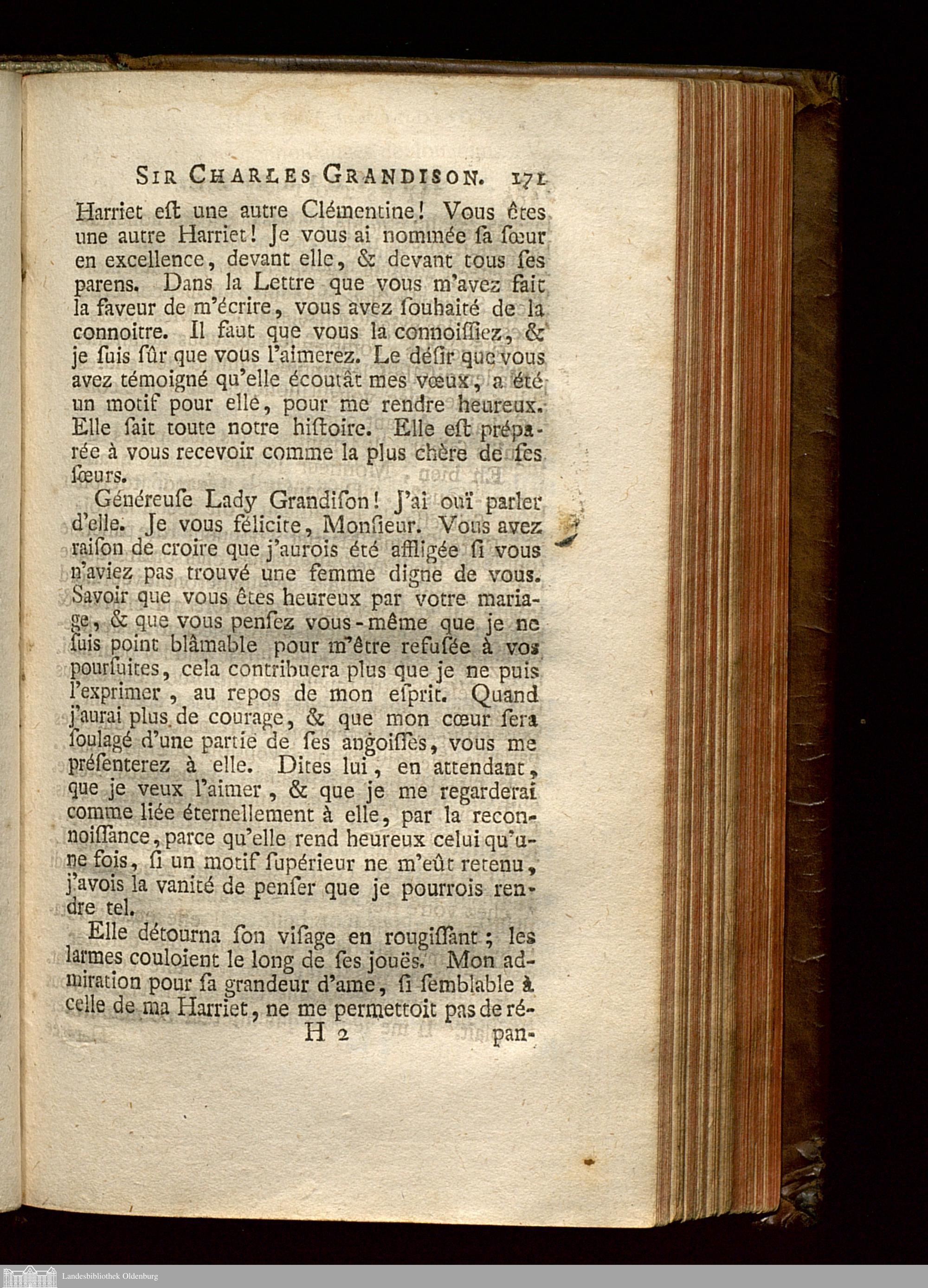 SIR CHARLES GRANDISON. 171

Harriet eſt une autre Clémentine! Vous êtes une autre Harriet! Je vous ai nommée ſa ſœur en excellence, devant elle, & devant tous ſes parens. Dans la Lettre que vous m'avez fait la faveur de m'écrire, vous avez ſouhaité de la connoitre. Il faut que vous la connoiſſiez, & je ſuis ſûr que vous l'aimerez. Le déſir que vous avez témoigné qu'elle écoutât mes vœux, a été un motif pour elle, pour me rendre heureux. Elle ſait toute notre hiſtoire. Elle eſt préparée à vous recevoir comme la plus chère de ſes ſœurs.

Généreuſe Lady Grandiſon! J'ai ouï parler d'elle. Je vous félicite, Monſieur. Vous avez raiſon de croire que j'aurois été affligée ſi vous n'aviez pas trouvé une femme digne de vous. Savoir que vous êtes heureux par votre mariage, & que vous penſez vous-même que je ne ſuis point blâmable pour m'être refuſée à vos pourſuites, cela contribuera plus que je ne puis l'exprimer, au repos de mon eſprit. Quand j'aurai plus de courage, & que mon cœur ſera ſoulagé d'une partie de ſes angoiſſes, vous me préſenterez à elle. Dites lui, en attendant, que je veux l'aimer, & que je me regarderai comme liée éternellement à elle, par la reconnoiſſance, parce qu'elle rend heureux celui qu'une fois, ſi un motif ſupérieur ne m'eût retenu, j'avois la vanité de penſer que je pourrois rendre tel.

Elle détourna ſon viſage en rougiſſant; les larmes couloient le long de ſes jouës. Mon admiration pour ſa grandeur d'ame, ſi ſemblable à celle de ma Harriet, ne me permettoit pas de ré-

H 2 pan-

Landesbibliothek Oldenburg